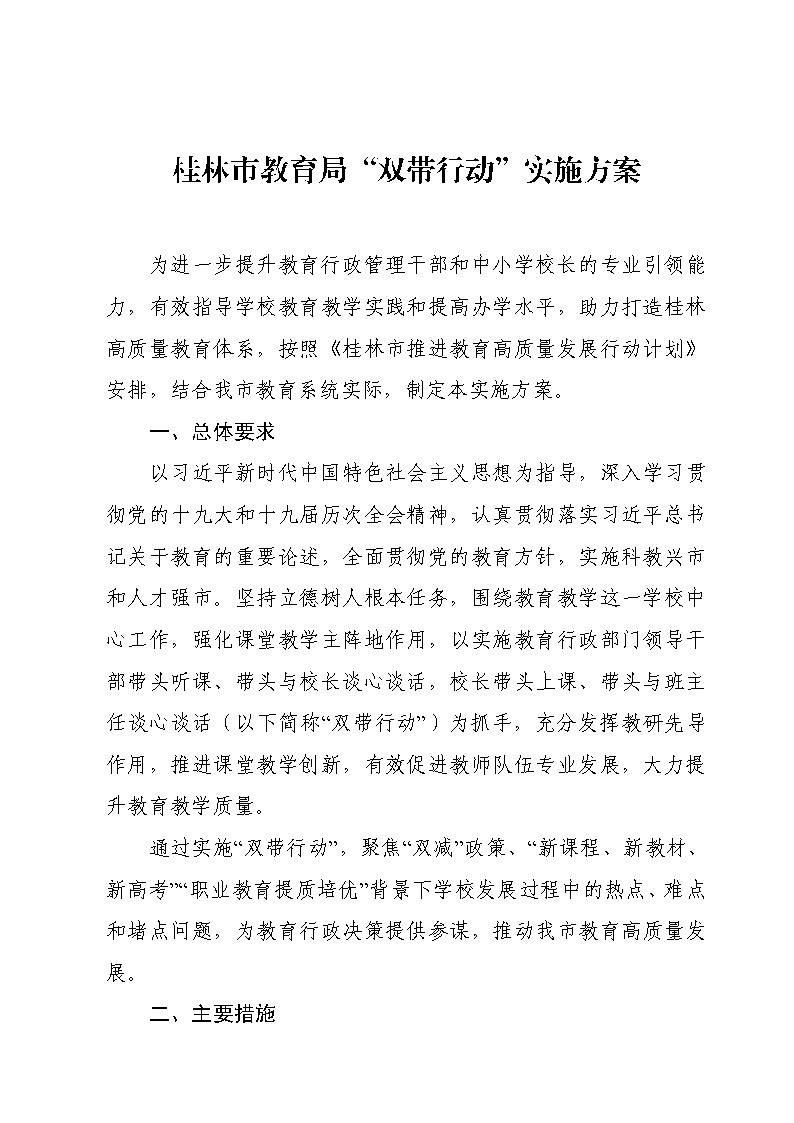 桂林市教育局“双带行动”实施方案

为进一步提升教育行政管理干部和中小学校长的专业引领能力，有效指导学校教育教学实践和提高办学水平，助力打造桂林高质量教育体系，按照《桂林市推进教育高质量发展行动计划》安排，结合我市教育系统实际，制定本实施方案。

一、总体要求

以习近平新时代中国特色社会主义思想为指导，深入学习贯彻党的十九大和十九届历次全会精神，认真贯彻落实习近平总书记关于教育的重要论述，全面贯彻党的教育方针，实施科教兴市和人才强市。坚持立德树人根本任务，围绕教育教学这一学校中心工作，强化课堂教学主阵地作用，以实施教育行政部门领导干部带头听课、带头与校长谈心谈话，校长带头上课、带头与班主任谈心谈话（以下简称“双带行动”）为抓手，充分发挥教研先导作用，推进课堂教学创新，有效促进教师队伍专业发展，大力提升教育教学质量。

通过实施“双带行动”，聚焦“双减”政策、“新课程、新教材、新高考”“职业教育提质培优”背景下学校发展过程中的热点、难点和堵点问题，为教育行政决策提供参谋，推动我市教育高质量发展。

二、主要措施